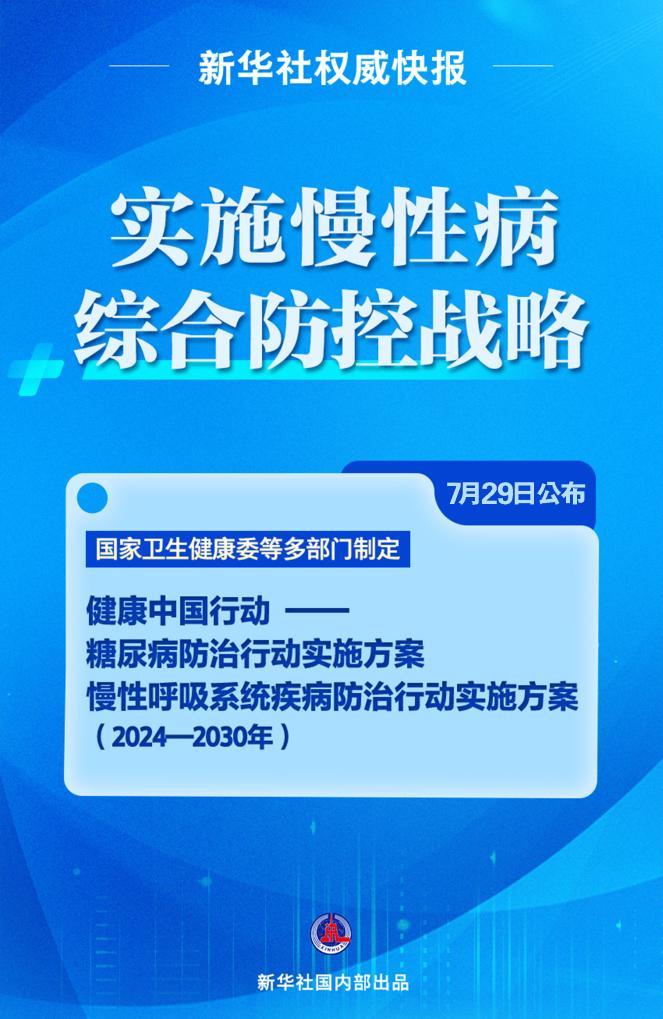 新华社权威快报

实施慢性病
综合防控战略

7月29日公布

国家卫生健康委等多部门制定

健康中国行动 ——
糖尿病防治行动实施方案
慢性呼吸系统疾病防治行动实施方案
（2024—2030年）

新华社国内部出品